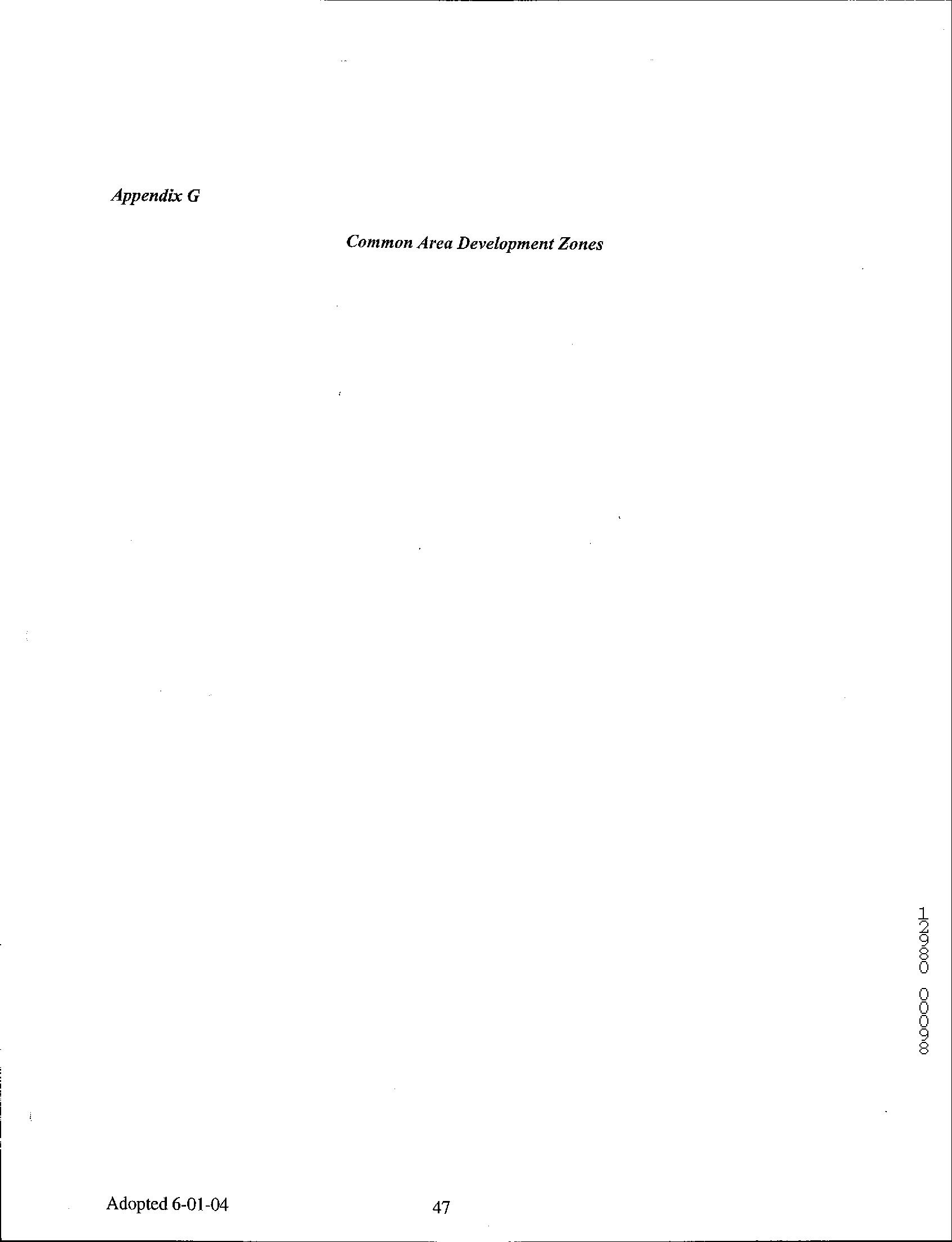 Appendix G

Common Area Development Zones

12980 00098

Adopted 6-01-04

47